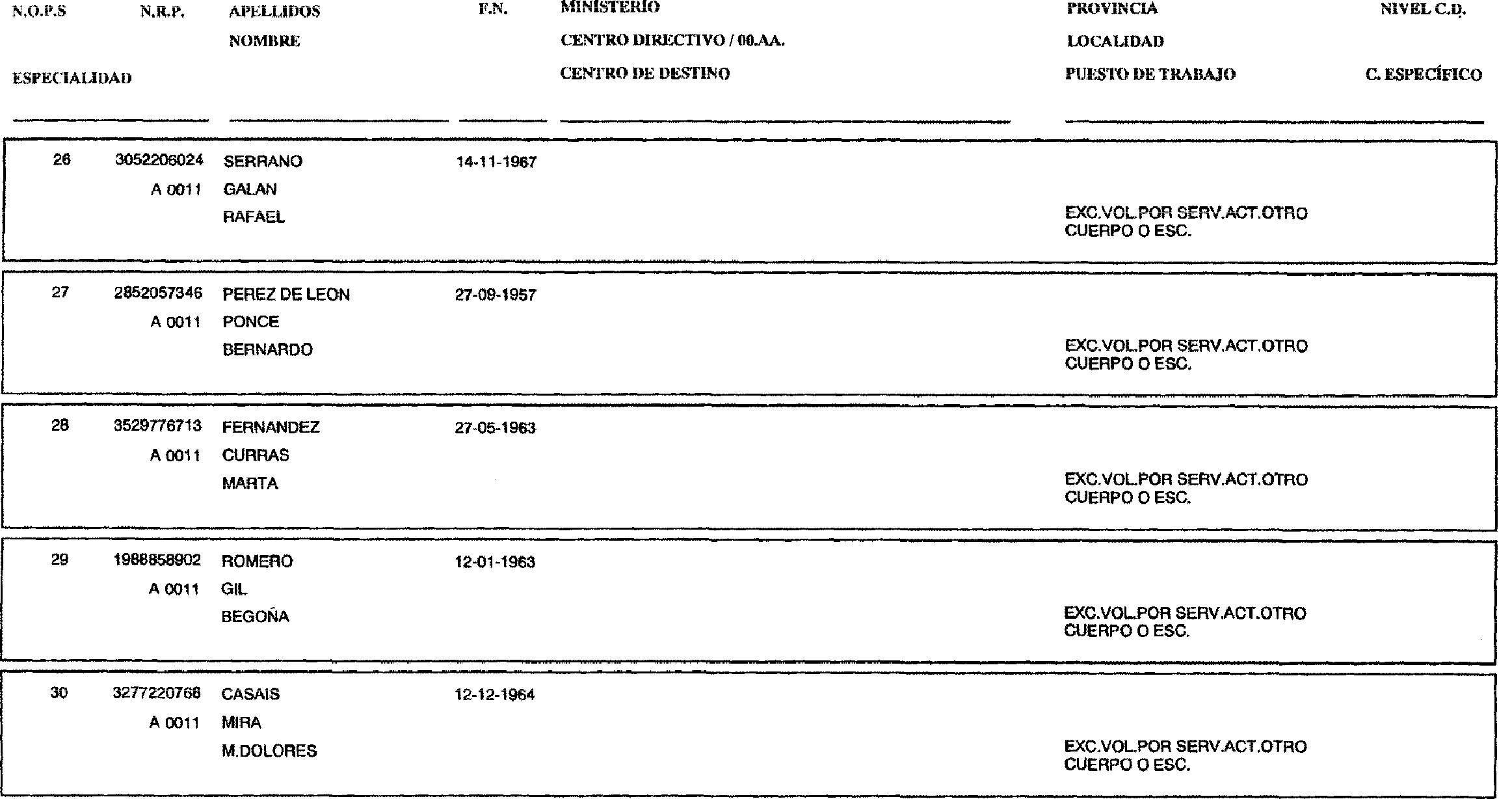 N.O.P.S N.R.P. APELLIDOS F.N. MINISTERIO PROVINCIA NIVEL C.D.
NOMBRE CENTRO DIRECTIVO / 00.AA. LOCALIDAD
ESPECIALIDAD CENTRO DE DESTINO PUESTO DE TRABAJO C. ESPECÍFICO

26 3052206024 SERRANO 14-11-1967
A 0011 GALAN
RAFAEL
EXC.VOL.POR SERV.ACT.OTRO CUERPO O ESC.

27 2852057346 PEREZ DE LEON 27-09-1957
A 0011 PONCE
BERNARDO
EXC.VOL.POR SERV.ACT.OTRO CUERPO O ESC.

28 3529776713 FERNANDEZ 27-05-1963
A 0011 CURRAS
MARTA
EXC.VOL.POR SERV.ACT.OTRO CUERPO O ESC.

29 1988858902 ROMERO 12-01-1963
A 0011 GIL
BEGOÑA
EXC.VOL.POR SERV.ACT.OTRO CUERPO O ESC.

30 3277220768 CASAIS 12-12-1964
A 0011 MIRA
M.DOLORES
EXC.VOL.POR SERV.ACT.OTRO CUERPO O ESC.